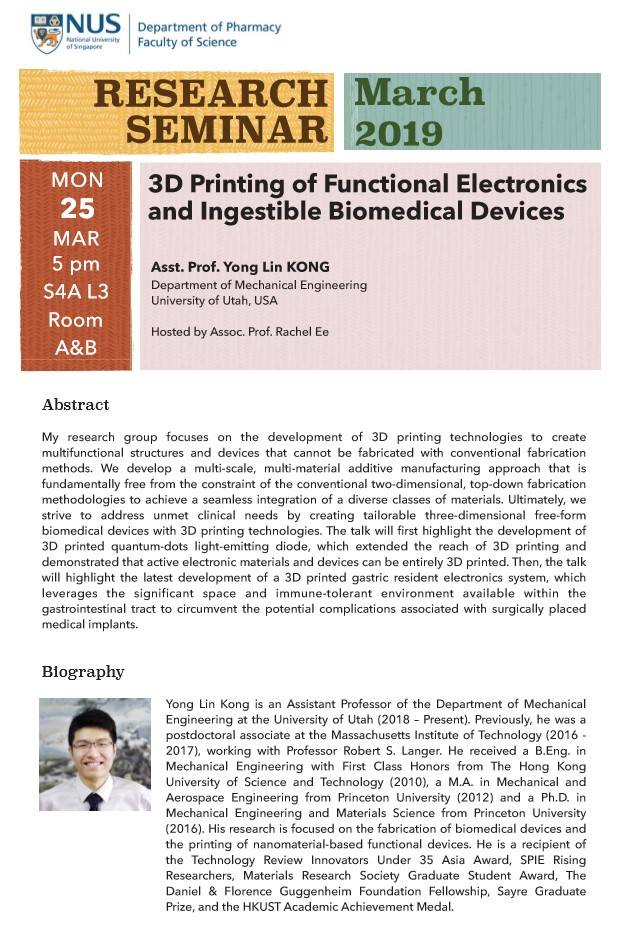 NUS National University of Singapore

Department of Pharmacy
Faculty of Science

RESEARCH SEMINAR

March 2019

MON
25
MAR
5 pm
S4A L3
Room
A&B

3D Printing of Functional Electronics and Ingestible Biomedical Devices

Asst. Prof. Yong Lin KONG
Department of Mechanical Engineering
University of Utah, USA

Hosted by Assoc. Prof. Rachel Ee

Abstract

My research group focuses on the development of 3D printing technologies to create multifunctional structures and devices that cannot be fabricated with conventional fabrication methods. We develop a multi-scale, multi-material additive manufacturing approach that is fundamentally free from the constraint of the conventional two-dimensional, top-down fabrication methodologies to achieve a seamless integration of a diverse classes of materials. Ultimately, we strive to address unmet clinical needs by creating tailorable three-dimensional free-form biomedical devices with 3D printing technologies. The talk will first highlight the development of 3D printed quantum-dots light-emitting diode, which extended the reach of 3D printing and demonstrated that active electronic materials and devices can be entirely 3D printed. Then, the talk will highlight the latest development of a 3D printed gastric resident electronics system, which leverages the significant space and immune-tolerant environment available within the gastrointestinal tract to circumvent the potential complications associated with surgically placed medical implants.

Biography

Yong Lin Kong is an Assistant Professor of the Department of Mechanical Engineering at the University of Utah (2018 – Present). Previously, he was a postdoctoral associate at the Massachusetts Institute of Technology (2016 - 2017), working with Professor Robert S. Langer. He received a B.Eng. in Mechanical Engineering with First Class Honors from The Hong Kong University of Science and Technology (2010), a M.A. in Mechanical and Aerospace Engineering from Princeton University (2012) and a Ph.D. in Mechanical Engineering and Materials Science from Princeton University (2016). His research is focused on the fabrication of biomedical devices and the printing of nanomaterial-based functional devices. He is a recipient of the Technology Review Innovators Under 35 Asia Award, SPIE Rising Researchers, Materials Research Society Graduate Student Award, The Daniel & Florence Guggenheim Foundation Fellowship, Sayre Graduate Prize, and the HKUST Academic Achievement Medal.